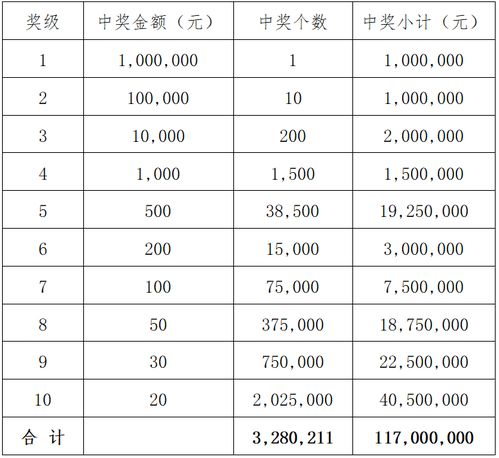 | 奖级 | 中奖金额（元） | 中奖个数 | 中奖小计（元） |
|---|---|---|---|
| 1 | 1,000,000 | 1 | 1,000,000 |
| 2 | 100,000 | 10 | 1,000,000 |
| 3 | 10,000 | 200 | 2,000,000 |
| 4 | 1,000 | 1,500 | 1,500,000 |
| 5 | 500 | 38,500 | 19,250,000 |
| 6 | 200 | 15,000 | 3,000,000 |
| 7 | 100 | 75,000 | 7,500,000 |
| 8 | 50 | 375,000 | 18,750,000 |
| 9 | 30 | 750,000 | 22,500,000 |
| 10 | 20 | 2,025,000 | 40,500,000 |
| 合 计 | | 3,280,211 | 117,000,000 |